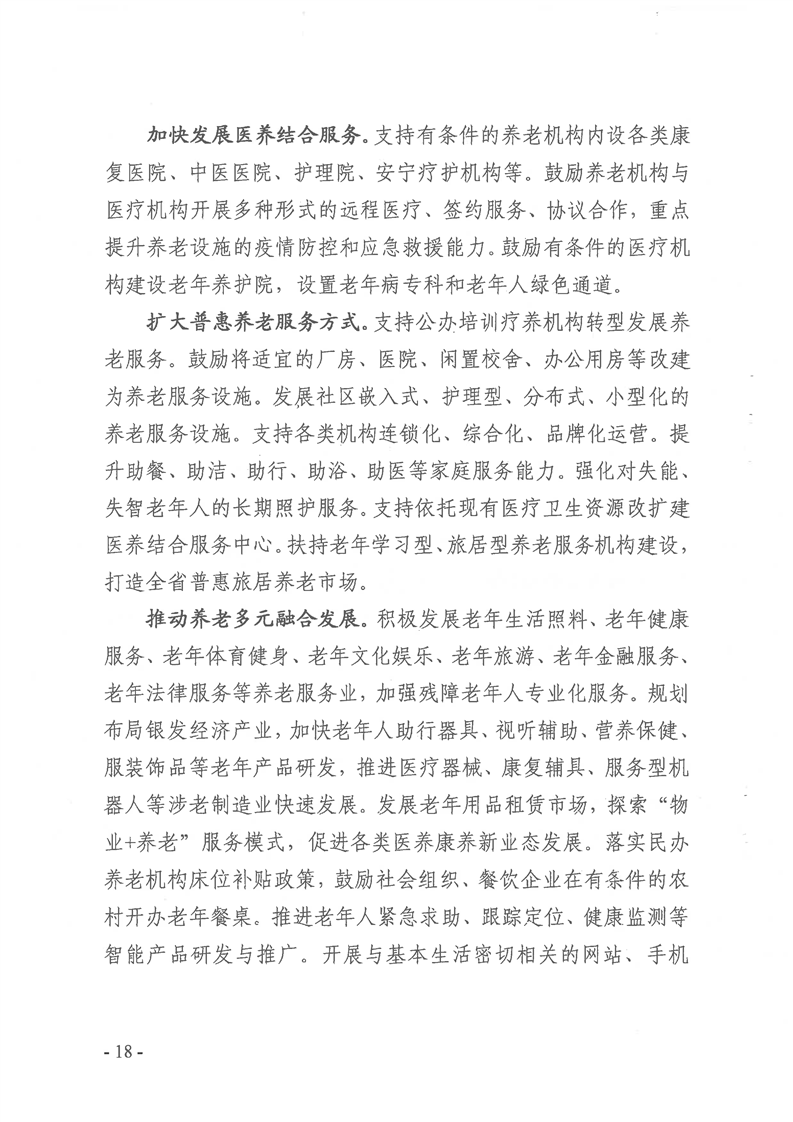 加快发展医养结合服务。支持有条件的养老机构内设各类康复医院、中医医院、护理院、安宁疗护机构等。鼓励养老机构与医疗机构开展多种形式的远程医疗、签约服务、协议合作，重点提升养老设施的疫情防控和应急救援能力。鼓励有条件的医疗机构建设老年养护院，设置老年病专科和老年人绿色通道。

扩大普惠养老服务方式。支持公办培训疗养机构转型发展养老服务。鼓励将适宜的厂房、医院、闲置校舍、办公用房等改建为养老服务设施。发展社区嵌入式、护理型、分布式、小型化的养老服务设施。支持各类机构连锁化、综合化、品牌化运营。提升助餐、助洁、助行、助浴、助医等家庭服务能力。强化对失能、失智老年人的长期照护服务。支持依托现有医疗卫生资源改扩建医养结合服务中心。扶持老年学习型、旅居型养老服务机构建设，打造全省普惠旅居养老市场。

推动养老多元融合发展。积极发展老年生活照料、老年健康服务、老年体育健身、老年文化娱乐、老年旅游、老年金融服务、老年法律服务等养老服务业，加强残障老年人专业化服务。规划布局银发经济产业，加快老年人助行器具、视听辅助、营养保健、服装饰品等老年产品研发，推进医疗器械、康复辅具、服务型机器人等涉老制造业快速发展。发展老年用品租赁市场，探索“物业+养老”服务模式，促进各类医养康养新业态发展。落实民办养老机构床位补贴政策，鼓励社会组织、餐饮企业在有条件的农村开办老年餐桌。推进老年人紧急求助、跟踪定位、健康监测等智能产品研发与推广。开展与基本生活密切相关的网站、手机

- 18 -